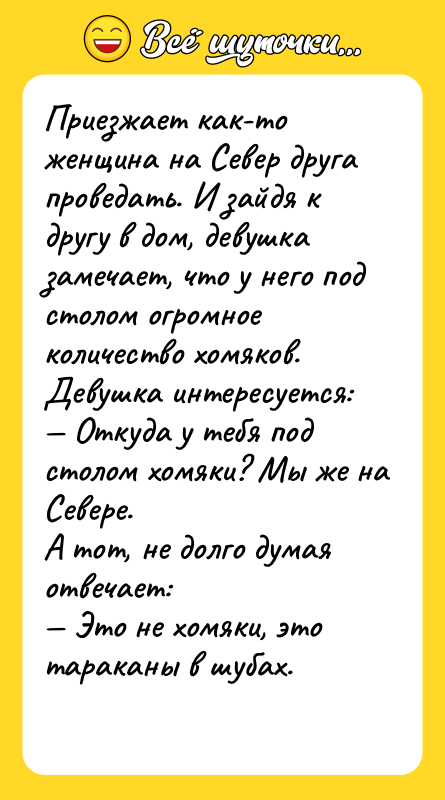 Всё шуточки...

Приезжает как-то женщина на Север друга проведать. И зайдя к другу в дом, девушка замечает, что у него под столом огромное количество хомяков.
Девушка интересуется:
— Откуда у тебя под столом хомяки? Мы же на Севере.
А тот, не долго думая отвечает:
— Это не хомяки, это тараканы в шубах.